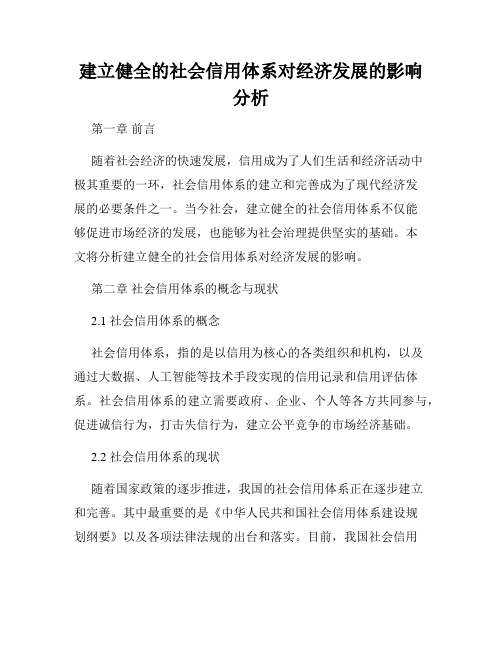 建立健全的社会信用体系对经济发展的影响分析

第一章 前言

随着社会经济的快速发展，信用成为了人们生活和经济活动中极其重要的一环，社会信用体系的建立和完善成为了现代经济发展的必要条件之一。当今社会，建立健全的社会信用体系不仅能够促进市场经济的发展，也能够为社会治理提供坚实的基础。本文将分析建立健全的社会信用体系对经济发展的影响。

第二章 社会信用体系的概念与现状

2.1 社会信用体系的概念

社会信用体系，指的是以信用为核心的各类组织和机构，以及通过大数据、人工智能等技术手段实现的信用记录和信用评估体系。社会信用体系的建立需要政府、企业、个人等各方共同参与，促进诚信行为，打击失信行为，建立公平竞争的市场经济基础。

2.2 社会信用体系的现状

随着国家政策的逐步推进，我国的社会信用体系正在逐步建立和完善。其中最重要的是《中华人民共和国社会信用体系建设规划纲要》以及各项法律法规的出台和落实。目前，我国社会信用